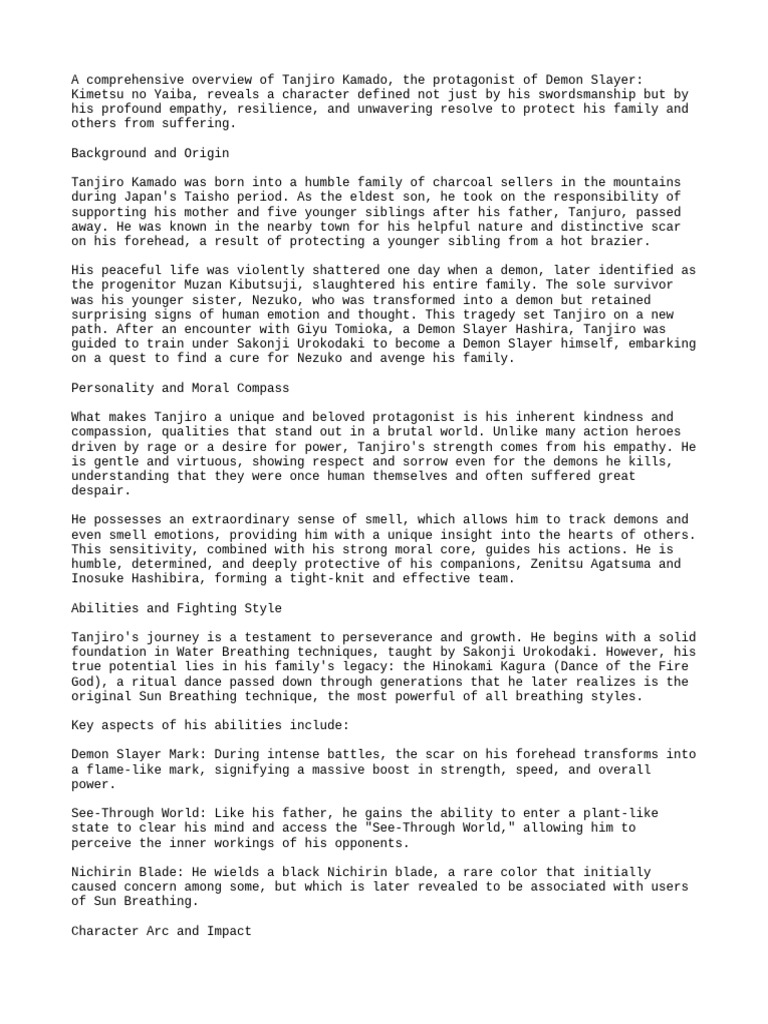 A comprehensive overview of Tanjiro Kamado, the protagonist of Demon Slayer: Kimetsu no Yaiba, reveals a character defined not just by his swordsmanship but by his profound empathy, resilience, and unwavering resolve to protect his family and others from suffering.

Background and Origin

Tanjiro Kamado was born into a humble family of charcoal sellers in the mountains during Japan's Taisho period. As the eldest son, he took on the responsibility of supporting his mother and five younger siblings after his father, Tanjuro, passed away. He was known in the nearby town for his helpful nature and distinctive scar on his forehead, a result of protecting a younger sibling from a hot brazier.

His peaceful life was violently shattered one day when a demon, later identified as the progenitor Muzan Kibutsuji, slaughtered his entire family. The sole survivor was his younger sister, Nezuko, who was transformed into a demon but retained surprising signs of human emotion and thought. This tragedy set Tanjiro on a new path. After an encounter with Giyu Tomioka, a Demon Slayer Hashira, Tanjiro was guided to train under Sakonji Urokodaki to become a Demon Slayer himself, embarking on a quest to find a cure for Nezuko and avenge his family.

Personality and Moral Compass

What makes Tanjiro a unique and beloved protagonist is his inherent kindness and compassion, qualities that stand out in a brutal world. Unlike many action heroes driven by rage or a desire for power, Tanjiro's strength comes from his empathy. He is gentle and virtuous, showing respect and sorrow even for the demons he kills, understanding that they were once human themselves and often suffered great despair.

He possesses an extraordinary sense of smell, which allows him to track demons and even smell emotions, providing him with a unique insight into the hearts of others. This sensitivity, combined with his strong moral core, guides his actions. He is humble, determined, and deeply protective of his companions, Zenitsu Agatsuma and Inosuke Hashibira, forming a tight-knit and effective team.

Abilities and Fighting Style

Tanjiro's journey is a testament to perseverance and growth. He begins with a solid foundation in Water Breathing techniques, taught by Sakonji Urokodaki. However, his true potential lies in his family's legacy: the Hinokami Kagura (Dance of the Fire God), a ritual dance passed down through generations that he later realizes is the original Sun Breathing technique, the most powerful of all breathing styles.

Key aspects of his abilities include:

Demon Slayer Mark: During intense battles, the scar on his forehead transforms into a flame-like mark, signifying a massive boost in strength, speed, and overall power.

See-Through World: Like his father, he gains the ability to enter a plant-like state to clear his mind and access the "See-Through World," allowing him to perceive the inner workings of his opponents.

Nichirin Blade: He wields a black Nichirin blade, a rare color that initially caused concern among some, but which is later revealed to be associated with users of Sun Breathing.

Character Arc and Impact